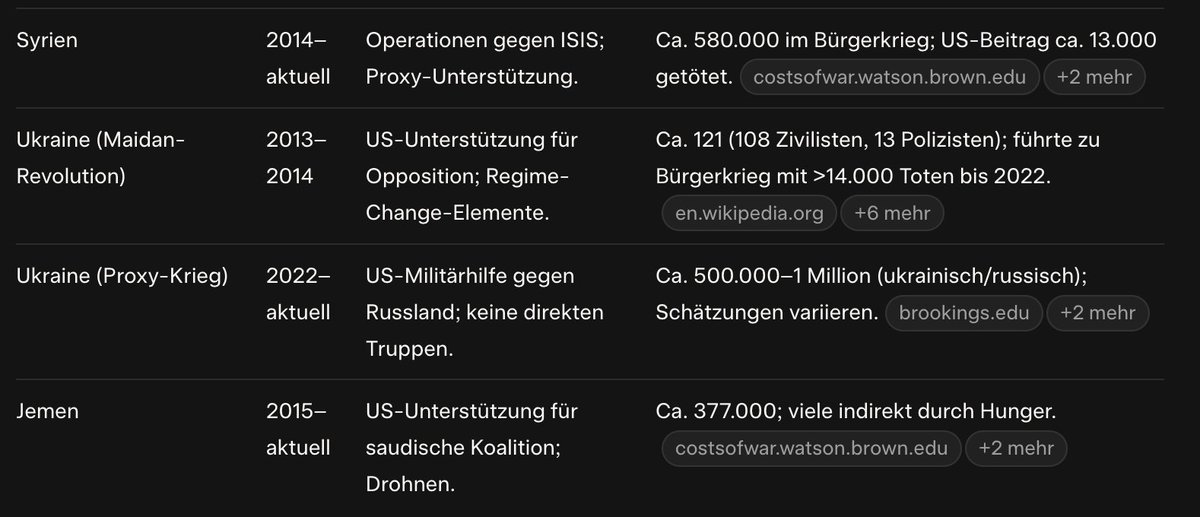 | | | | |
|---|---|---|---|
| Syrien | 2014–aktuell | Operationen gegen ISIS; Proxy-Unterstützung. | Ca. 580.000 im Bürgerkrieg; US-Beitrag ca. 13.000 getötet. costsofwar.watson.brown.edu +2 mehr |
| Ukraine (Maidan-Revolution) | 2013–2014 | US-Unterstützung für Opposition; Regime-Change-Elemente. | Ca. 121 (108 Zivilisten, 13 Polizisten); führte zu Bürgerkrieg mit >14.000 Toten bis 2022. en.wikipedia.org +6 mehr |
| Ukraine (Proxy-Krieg) | 2022–aktuell | US-Militärhilfe gegen Russland; keine direkten Truppen. | Ca. 500.000–1 Million (ukrainisch/russisch); Schätzungen variieren. brookings.edu +2 mehr |
| Jemen | 2015–aktuell | US-Unterstützung für saudische Koalition; Drohnen. | Ca. 377.000; viele indirekt durch Hunger. costsofwar.watson.brown.edu +2 mehr |